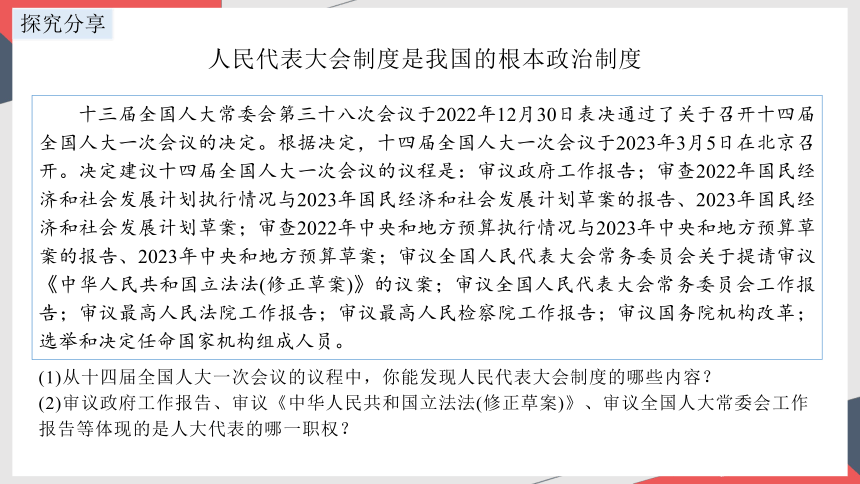 探究分享

人民代表大会制度是我国的根本政治制度

十三届全国人大常委会第三十八次会议于2022年12月30日表决通过了关于召开十四届全国人大一次会议的决定。根据决定，十四届全国人大一次会议于2023年3月5日在北京召开。决定建议十四届全国人大一次会议的议程是：审议政府工作报告；审查2022年国民经济和社会发展计划执行情况与2023年国民经济和社会发展计划草案的报告、2023年国民经济和社会发展计划草案；审查2022年中央和地方预算执行情况与2023年中央和地方预算草案的报告、2023年中央和地方预算草案；审议全国人民代表大会常务委员会关于提请审议《中华人民共和国立法法(修正草案)》的议案；审议全国人民代表大会常务委员会工作报告；审议最高人民法院工作报告；审议最高人民检察院工作报告；审议国务院机构改革；选举和决定任命国家机构组成人员。

(1)从十四届全国人大一次会议的议程中，你能发现人民代表大会制度的哪些内容？
(2)审议政府工作报告、审议《中华人民共和国立法法(修正草案)》、审议全国人大常委会工作报告等体现的是人大代表的哪一职权？